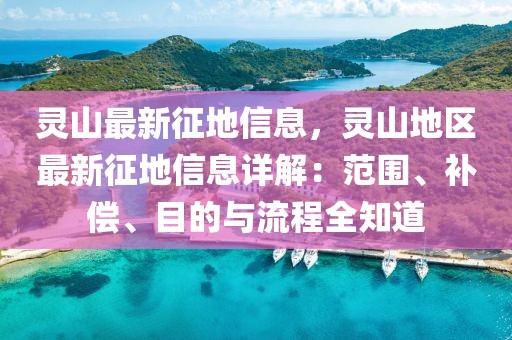 灵山最新征地信息，灵山地区最新征地信息详解：范围、补偿、目的与流程全知道